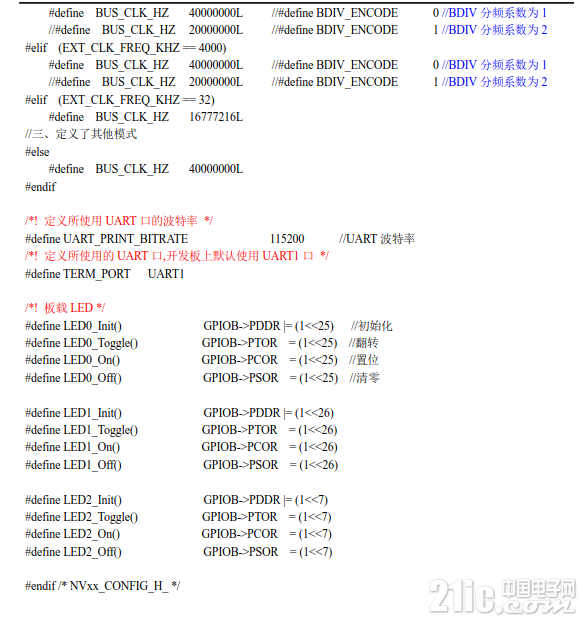 #define BUS_CLK_HZ 40000000L //#define BDIV_ENCODE 0 //BDIV 分频系数为 1
//#define BUS_CLK_HZ 20000000L //#define BDIV_ENCODE 1 //BDIV 分频系数为 2
#elif (EXT_CLK_FREQ_KHZ == 4000)
#define BUS_CLK_HZ 40000000L //#define BDIV_ENCODE 0 //BDIV 分频系数为 1
//#define BUS_CLK_HZ 20000000L //#define BDIV_ENCODE 1 //BDIV 分频系数为 2
#elif (EXT_CLK_FREQ_KHZ == 32)
#define BUS_CLK_HZ 16777216L
//三、定义了其他模式
#else
#define BUS_CLK_HZ 40000000L
#endif

/*! 定义所使用 UART 口的波特率 */
#define UART_PRINT_BITRATE 115200 //UART 波特率
/*! 定义所使用的 UART 口,开发板上默认使用 UART1 口 */
#define TERM_PORT UART1

/*! 板载 LED */
#define LED0_Init() GPIOB->PDDR |= (1<<25) //初始化
#define LED0_Toggle() GPIOB->PTOR = (1<<25) //翻转
#define LED0_On() GPIOB->PCOR = (1<<25) //置位
#define LED0_Off() GPIOB->PSOR = (1<<25) //清零

#define LED1_Init() GPIOB->PDDR |= (1<<26)
#define LED1_Toggle() GPIOB->PTOR = (1<<26)
#define LED1_On() GPIOB->PCOR = (1<<26)
#define LED1_Off() GPIOB->PSOR = (1<<26)

#define LED2_Init() GPIOB->PDDR |= (1<<7)
#define LED2_Toggle() GPIOB->PTOR = (1<<7)
#define LED2_On() GPIOB->PCOR = (1<<7)
#define LED2_Off() GPIOB->PSOR = (1<<7)

#endif /* NVxx_CONFIG_H_ */

21ic.com 中国电子网